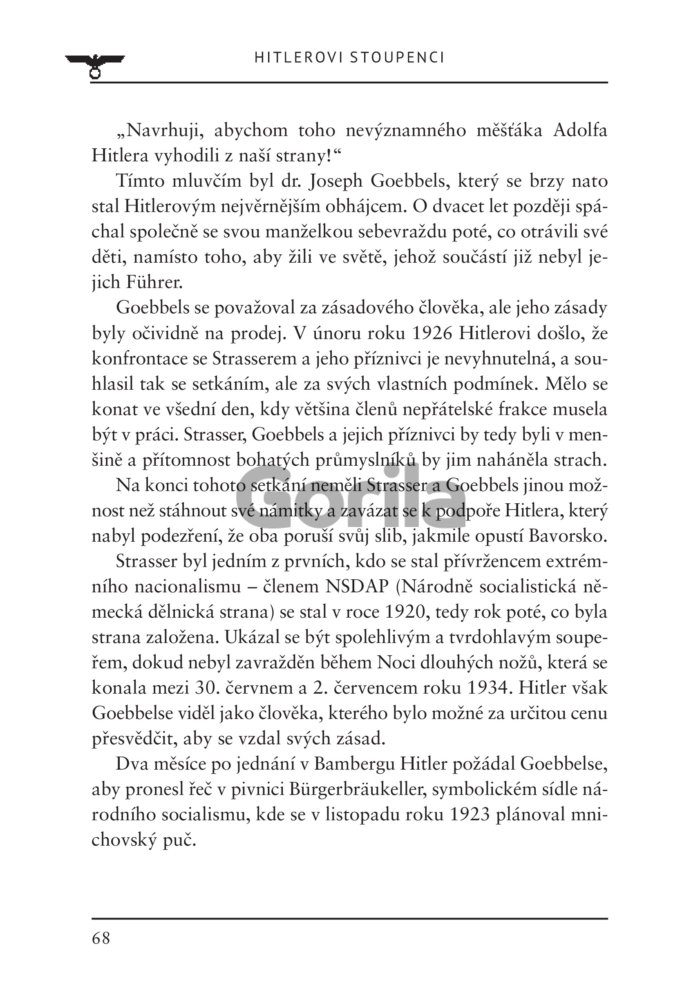 HITLEROVI STOUPENCI

„Navrhuji, abychom toho nevýznamného měšťáka Adolfa Hitlera vyhodili z naší strany!“

Tímto mluvčím byl dr. Joseph Goebbels, který se brzy nato stal Hitlerovým nejvěrnějším obhájcem. O dvacet let později spáchal společně se svou manželkou sebevraždu poté, co otrávili své děti, namísto toho, aby žili ve světě, jehož součástí již nebyl jejich Führer.

Goebbels se považoval za zásadového člověka, ale jeho zásady byly očividně na prodej. V únoru roku 1926 Hitlerovi došlo, že konfrontace se Strasserem a jeho příznivci je nevyhnutelná, a souhlasil tak se setkáním, ale za svých vlastních podmínek. Mělo se konat ve všední den, kdy většina členů nepřátelské frakce musela být v práci. Strasser, Goebbels a jejich příznivci by tedy byli v menšině a přítomnost bohatých průmyslníků by jim naháněla strach.

Na konci tohoto setkání neměli Strasser a Goebbels jinou možnost než stáhnout své námitky a zavázat se k podpoře Hitlera, který nabyl podezření, že oba poruší svůj slib, jakmile opustí Bavorsko.

Strasser byl jedním z prvních, kdo se stal přívržencem extrémního nacionalismu – členem NSDAP (Národně socialistická německá dělnická strana) se stal v roce 1920, tedy rok poté, co byla strana založena. Ukázal se být spolehlivým a tvrdohlavým soupeřem, dokud nebyl zavražděn během Noci dlouhých nožů, která se konala mezi 30. červnem a 2. červencem roku 1934. Hitler však Goebbelse viděl jako člověka, kterého bylo možné za určitou cenu přesvědčit, aby se vzdal svých zásad.

Dva měsíce po jednání v Bambergu Hitler požádal Goebbelse, aby pronesl řeč v pivnici Bürgerbräukeller, symbolickém sídle národního socialismu, kde se v listopadu roku 1923 plánoval mnichovský puč.

Gorila

68